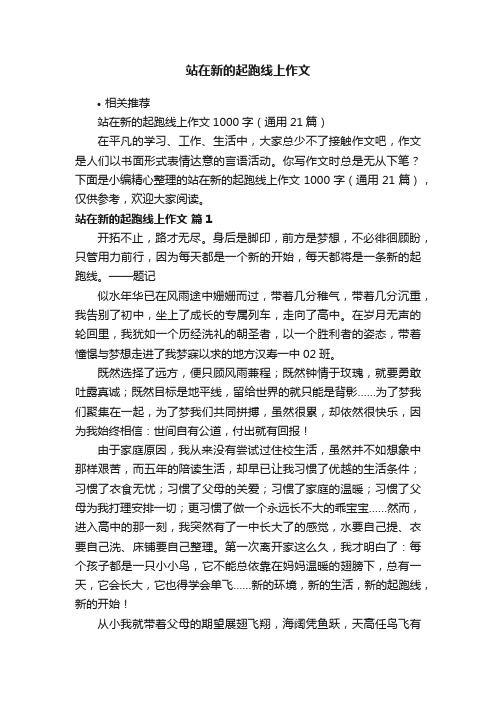 站在新的起跑线上作文

• 相关推荐

站在新的起跑线上作文 1000 字（通用 21 篇）

在平凡的学习、工作、生活中，大家总少不了接触作文吧，作文是人们以书面形式表情达意的言语活动。你写作文时总是无从下笔？下面是小编精心整理的站在新的起跑线上作文 1000 字（通用 21 篇），仅供参考，欢迎大家阅读。

站在新的起跑线上作文 篇 1

开拓不止，路才无尽。身后是脚印，前方是梦想，不必徘徊顾盼，只管用力前行，因为每天都是一个新的开始，每天都将是一条新的起跑线。——题记

似水年华已在风雨途中姗姗而过，带着几分稚气，带着几分沉重，我告别了初中，坐上了成长的专属列车，走向了高中。在岁月无声的轮回里，我犹如一个历经洗礼的朝圣者，以一个胜利者的姿态，带着憧憬与梦想走进了我梦寐以求的地方汉寿一中 02 班。

既然选择了远方，便只顾风雨兼程；既然钟情于玫瑰，就要勇敢吐露真诚；既然目标是地平线，留给世界的就只能是背影......为了梦我们聚集在一起，为了梦我们共同拼搏，虽然很累，却依然很快乐，因为我始终相信：世间自有公道，付出就有回报！

由于家庭原因，我从来没有尝试过住校生活，虽然并不如想象中那样艰苦，而五年的陪读生活，却早已让我习惯了优越的生活条件；习惯了衣食无忧；习惯了父母的关爱；习惯了家庭的温暖；习惯了父母为我打理安排一切；更习惯了做一个永远长不大的乖宝宝......然而，进入高中的那一刻，我突然有了一中长大了的感觉，水要自己提、衣要自己洗、床铺要自己整理。第一次离开家这么久，我才明白了：每个孩子都是一只小小鸟，它不能总依靠在妈妈温暖的翅膀下，总有一天，它会长大，它也得学会单飞......新的环境，新的生活，新的起跑线，新的开始！

从小我就带着父母的期望展翅飞翔，海阔凭鱼跃，天高任鸟飞有